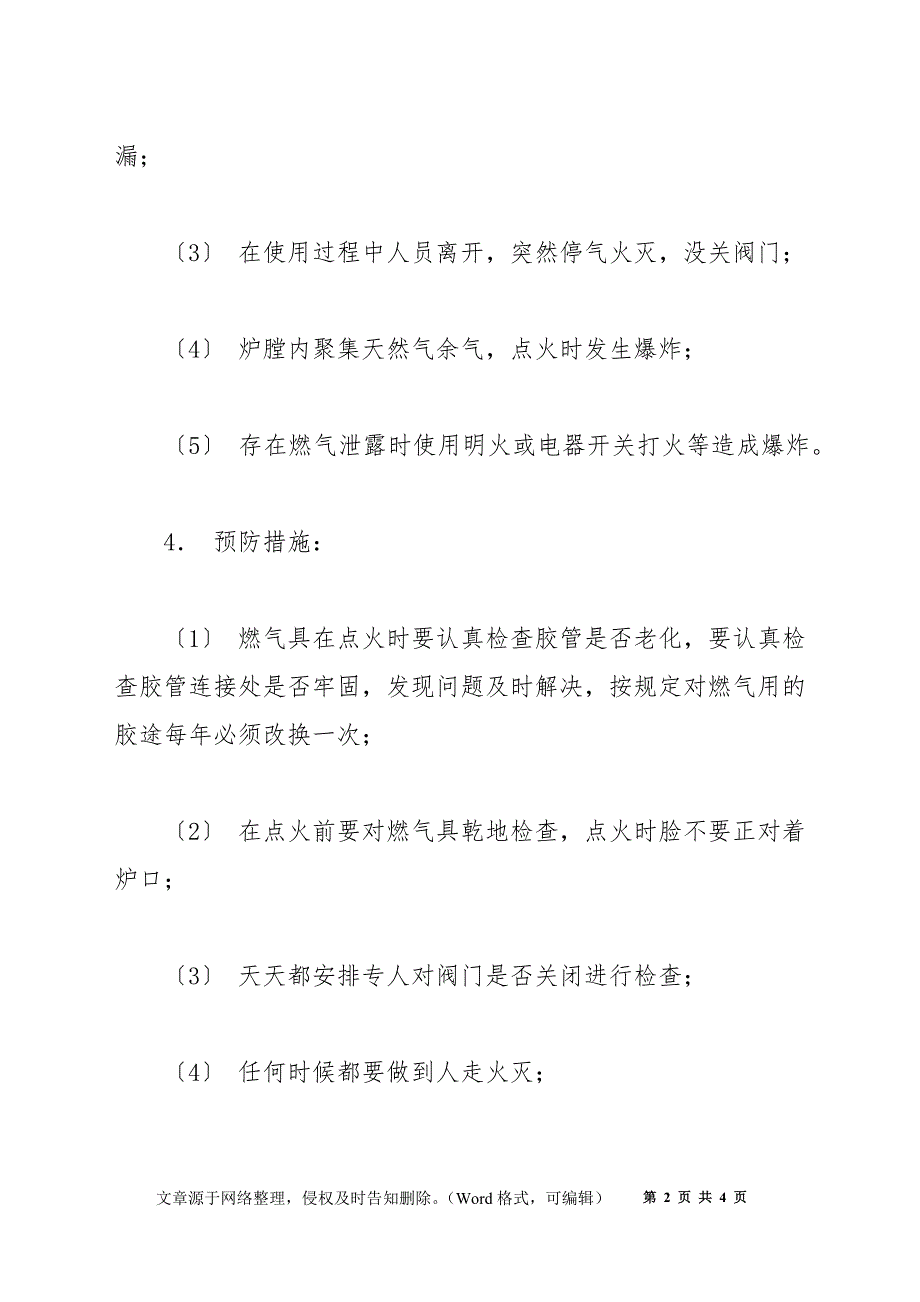 漏；

〔3〕 在使用过程中人员离开，突然停气火灭，没关阀门；

〔4〕 炉膛内聚集天然气余气，点火时发生爆炸；

〔5〕 存在燃气泄露时使用明火或电器开关打火等造成爆炸。

4． 预防措施：

〔1〕 燃气具在点火时要认真检查胶管是否老化，要认真检查胶管连接处是否牢固，发现问题及时解决，按规定对燃气用的胶途每年必须改换一次；

〔2〕 在点火前要对燃气具乾地检查，点火时脸不要正对着炉口；

〔3〕 天天都安排专人对阀门是否关闭进行检查；

〔4〕 任何时候都要做到人走火灭；

文章源于网络整理，侵权及时告知删除。（Word 格式，可编辑） 第 2 页 共 4 页